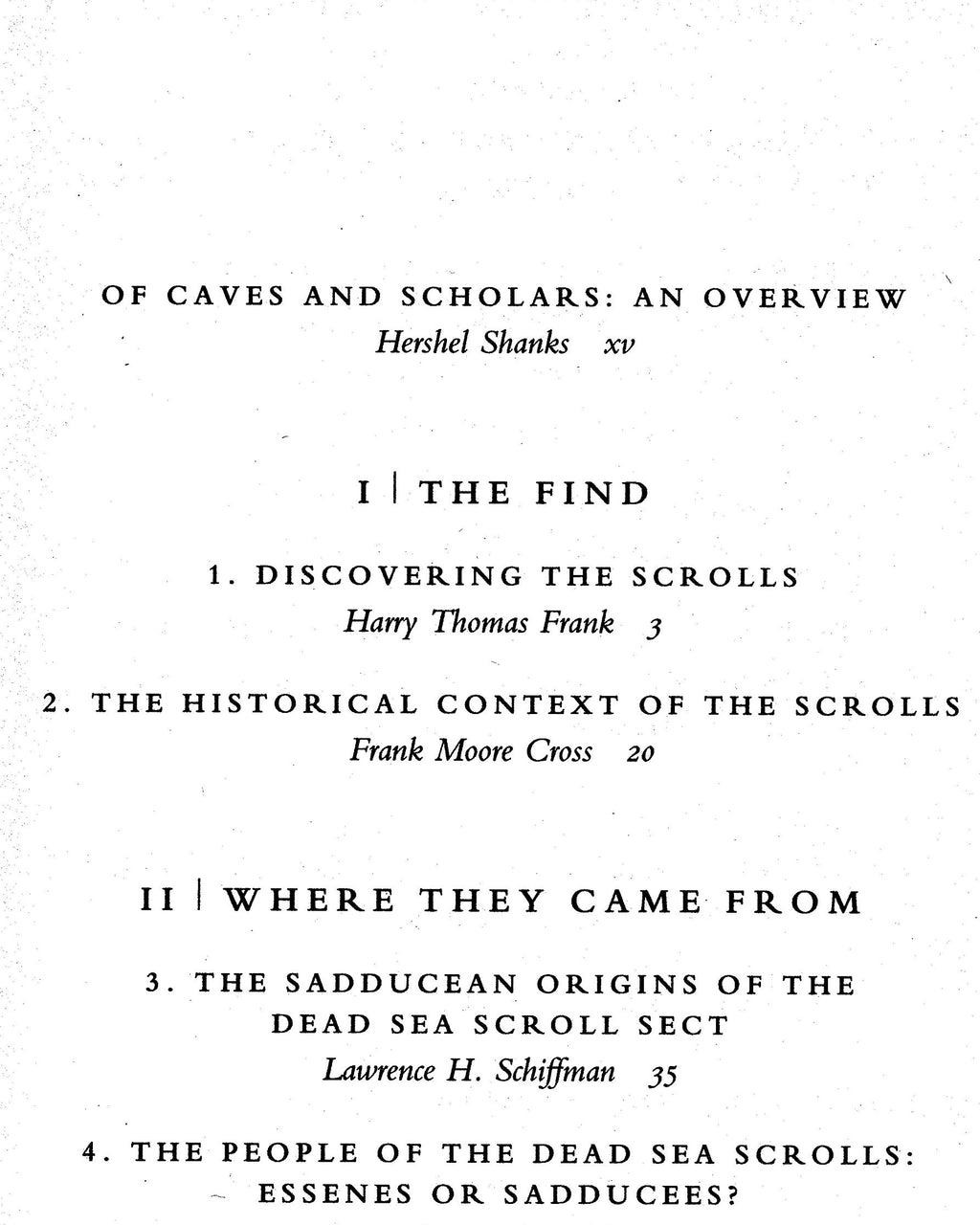 OF CAVES AND SCHOLARS: AN OVERVIEW
Hershel Shanks xv

I | THE FIND

1. DISCOVERING THE SCROLLS
Harry Thomas Frank 3

2. THE HISTORICAL CONTEXT OF THE SCROLLS
Frank Moore Cross 20

II | WHERE THEY CAME FROM

3. THE SADDUCEAN ORIGINS OF THE DEAD SEA SCROLL SECT
Lawrence H. Schiffman 35

4. THE PEOPLE OF THE DEAD SEA SCROLLS: ESSENES OR SADDUCEES?